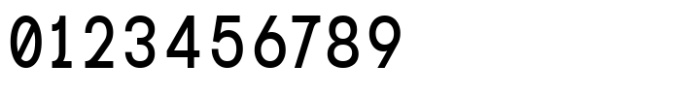 0123456789